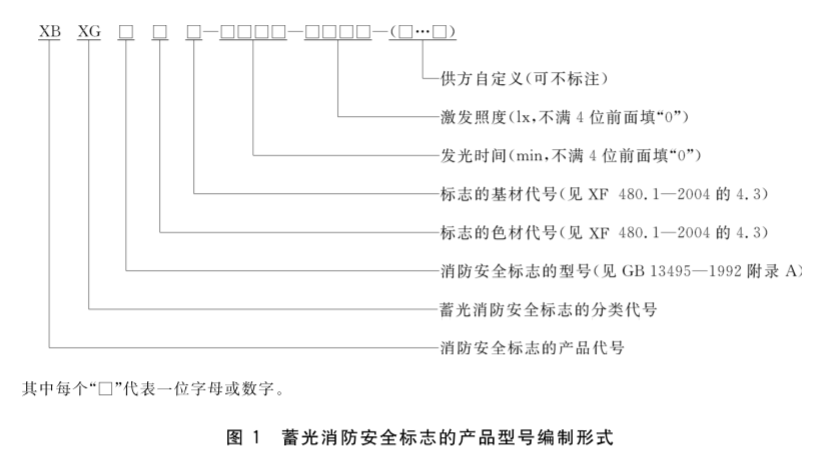 XB XG □ □ □—□□□□—□□□□—(□…□)

供方自定义(可不标注)

激发照度(lx,不满 4 位前面填“0”)

发光时间(min,不满 4 位前面填“0”)

标志的基材代号(见 XF 480.1—2004 的 4.3)

标志的色材代号(见 XF 480.1—2004 的 4.3)

消防安全标志的型号(见 GB 13495—1992 附录 A)

蓄光消防安全标志的分类代号

消防安全标志的产品代号

其中每个“□”代表一位字母或数字。

图 1 蓄光消防安全标志的产品型号编制形式